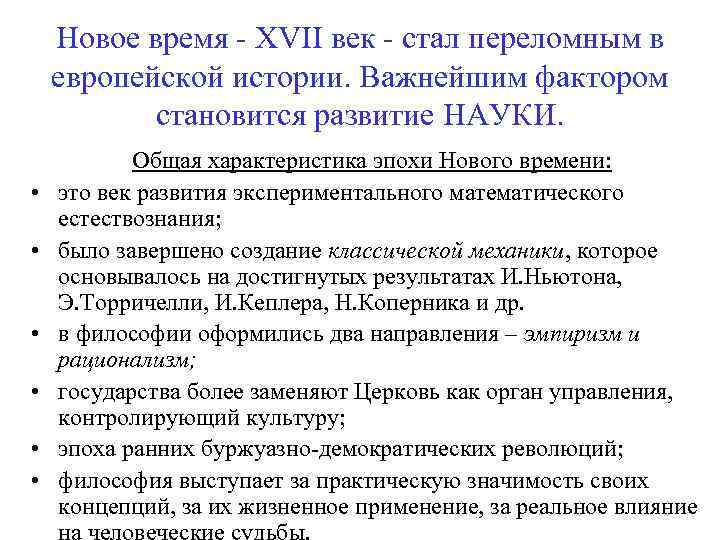 Новое время - XVII век - стал переломным в европейской истории. Важнейшим фактором становится развитие НАУКИ.

Общая характеристика эпохи Нового времени:

• это век развития экспериментального математического естествознания;
• было завершено создание классической механики, которое основывалось на достигнутых результатах И.Ньютона, Э.Торричелли, И.Кеплера, Н.Коперника и др.
• в философии оформились два направления – эмпиризм и рационализм;
• государства более заменяют Церковь как орган управления, контролирующий культуру;
• эпоха ранних буржуазно-демократических революций;
• философия выступает за практическую значимость своих концепций, за их жизненное применение, за реальное влияние на человеческие судьбы.